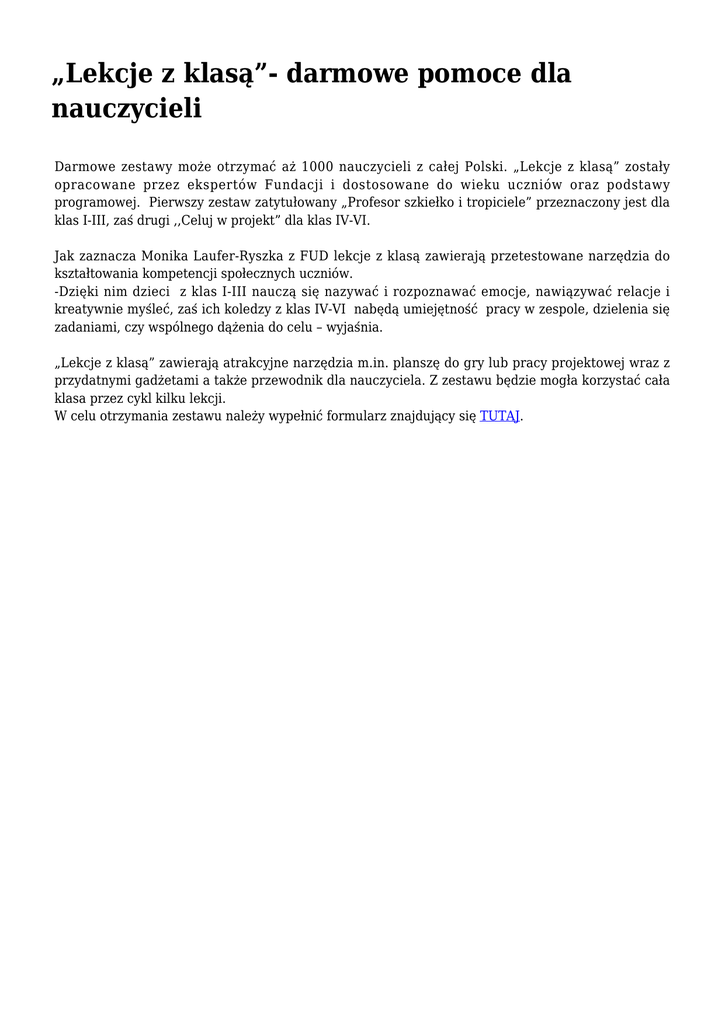 „Lekcje z klasą”- darmowe pomoce dla nauczycieli

Darmowe zestawy może otrzymać aż 1000 nauczycieli z całej Polski. „Lekcje z klasą” zostały opracowane przez ekspertów Fundacji i dostosowane do wieku uczniów oraz podstawy programowej. Pierwszy zestaw zatytułowany „Profesor szkiełko i tropiciele” przeznaczony jest dla klas I-III, zaś drugi ,,Celuj w projekt” dla klas IV-VI.

Jak zaznacza Monika Laufer-Ryszka z FUD lekcje z klasą zawierają przetestowane narzędzia do kształtowania kompetencji społecznych uczniów.
-Dzięki nim dzieci z klas I-III nauczą się nazywać i rozpoznawać emocje, nawiązywać relacje i kreatywnie myśleć, zaś ich koledzy z klas IV-VI nabędą umiejętność pracy w zespole, dzielenia się zadaniami, czy wspólnego dążenia do celu – wyjaśnia.

„Lekcje z klasą” zawierają atrakcyjne narzędzia m.in. planszę do gry lub pracy projektowej wraz z przydatnymi gadżetami a także przewodnik dla nauczyciela. Z zestawu będzie mogła korzystać cała klasa przez cykl kilku lekcji.
W celu otrzymania zestawu należy wypełnić formularz znajdujący się TUTAJ.